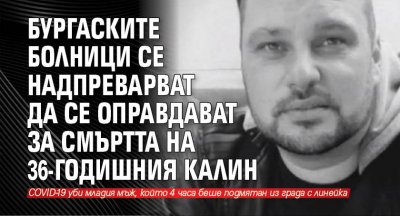 БУРГАСКИТЕ БОЛНИЦИ СЕ НАДПРЕВАРВАТ ДА СЕ ОПРАВДАВАТ ЗА СМЪРТТА НА 36-ГОДИШНИЯ КАЛИН

COVID19 уби младия мъж, който 4 часа беше подмятан из града с линейка